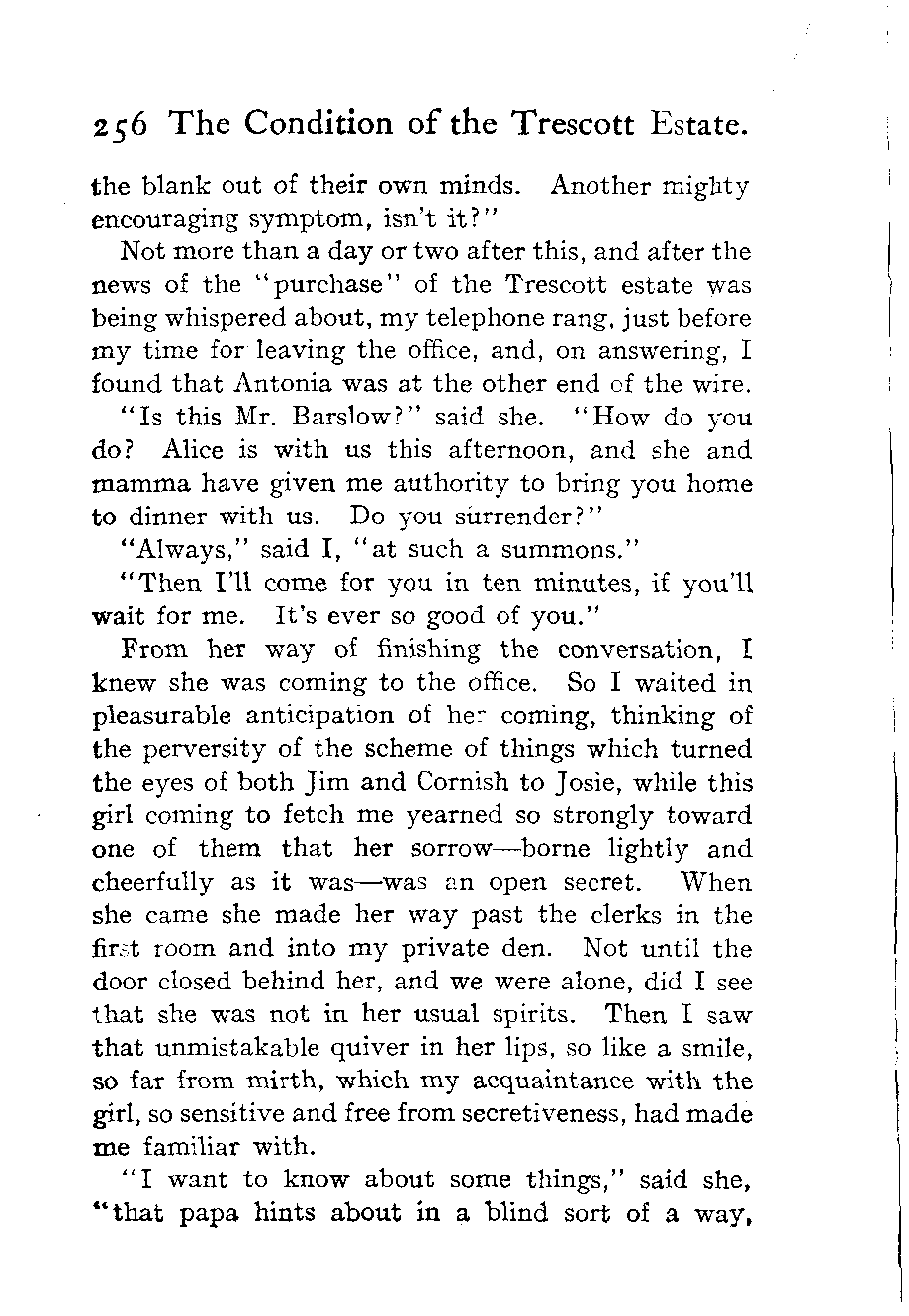 256 The Condition of the Trescott Estate.

the blank out of their own minds. Another mighty encouraging symptom, isn't it?"

Not more than a day or two after this, and after the news of the "purchase" of the Trescott estate was being whispered about, my telephone rang, just before my time for leaving the office, and, on answering, I found that Antonia was at the other end of the wire.

"Is this Mr. Barslow?" said she. "How do you do? Alice is with us this afternoon, and she and mamma have given me authority to bring you home to dinner with us. Do you surrender?"

"Always," said I, "at such a summons."

"Then I'll come for you in ten minutes, if you'll wait for me. It's ever so good of you."

From her way of finishing the conversation, I knew she was coming to the office. So I waited in pleasurable anticipation of her coming, thinking of the perversity of the scheme of things which turned the eyes of both Jim and Cornish to Josie, while this girl coming to fetch me yearned so strongly toward one of them that her sorrow—borne lightly and cheerfully as it was—was an open secret. When she came she made her way past the clerks in the first room and into my private den. Not until the door closed behind her, and we were alone, did I see that she was not in her usual spirits. Then I saw that unmistakable quiver in her lips, so like a smile, so far from mirth, which my acquaintance with the girl, so sensitive and free from secretiveness, had made me familiar with.

"I want to know about some things," said she, "that papa hints about in a blind sort of a way,